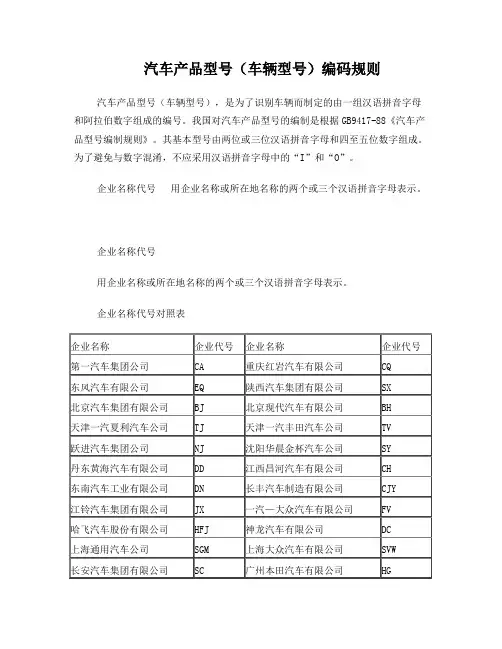 汽车产品型号（车辆型号）编码规则

汽车产品型号（车辆型号），是为了识别车辆而制定的由一组汉语拼音字母和阿拉伯数字组成的编号。我国对汽车产品型号的编制是根据 GB9417-88《汽车产品型号编制规则》。其基本型号由两位或三位汉语拼音字母和四至五位数字组成。为了避免与数字混淆，不应采用汉语拼音字母中的“I”和“O”。

企业名称代号　用企业名称或所在地名称的两个或三个汉语拼音字母表示。

企业名称代号

用企业名称或所在地名称的两个或三个汉语拼音字母表示。

企业名称代号对照表

| 企业名称 | 企业代号 | 企业名称 | 企业代号 |
|---|---|---|---|
| 第一汽车集团公司 | CA | 重庆红岩汽车有限公司 | CQ |
| 东风汽车有限公司 | EQ | 陕西汽车集团有限公司 | SX |
| 北京汽车集团有限公司 | BJ | 北京现代汽车有限公司 | BH |
| 天津一汽夏利汽车公司 | TJ | 天津一汽丰田汽车公司 | TV |
| 跃进汽车集团公司 | NJ | 沈阳华晨金杯汽车公司 | SY |
| 丹东黄海汽车有限公司 | DD | 江西昌河汽车有限公司 | CH |
| 东南汽车工业有限公司 | DN | 长丰汽车制造有限公司 | CJY |
| 江铃汽车集团有限公司 | JX | 一汽—大众汽车有限公司 | FV |
| 哈飞汽车股份有限公司 | HFJ | 神龙汽车有限公司 | DC |
| 上海通用汽车公司 | SGM | 上海大众汽车有限公司 | SVW |
| 长安汽车集团有限公司 | SC | 广州本田汽车有限公司 | HG |